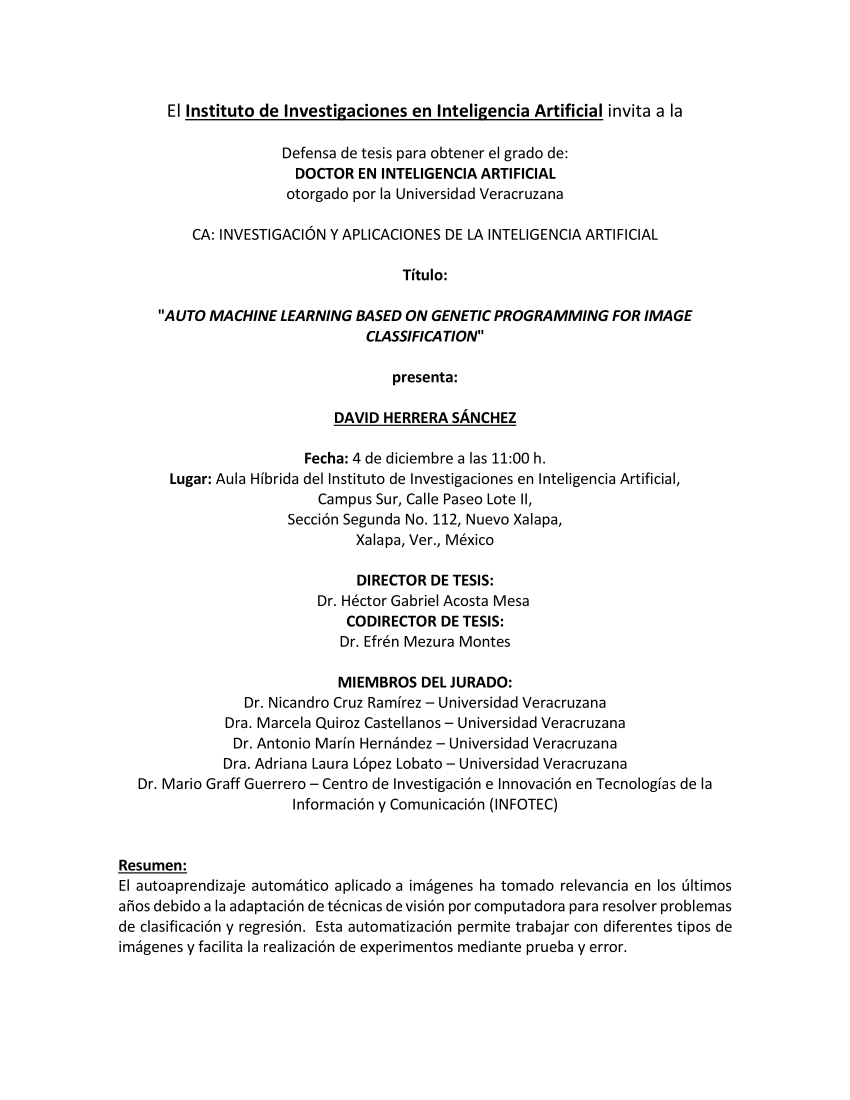 El Instituto de Investigaciones en Inteligencia Artificial invita a la

Defensa de tesis para obtener el grado de:
DOCTOR EN INTELIGENCIA ARTIFICIAL
otorgado por la Universidad Veracruzana

CA: INVESTIGACIÓN Y APLICACIONES DE LA INTELIGENCIA ARTIFICIAL

Título:

"AUTO MACHINE LEARNING BASED ON GENETIC PROGRAMMING FOR IMAGE CLASSIFICATION"

presenta:

DAVID HERRERA SÁNCHEZ

Fecha: 4 de diciembre a las 11:00 h.
Lugar: Aula Híbrida del Instituto de Investigaciones en Inteligencia Artificial, Campus Sur, Calle Paseo Lote II, Sección Segunda No. 112, Nuevo Xalapa, Xalapa, Ver., México

DIRECTOR DE TESIS:
Dr. Héctor Gabriel Acosta Mesa
CODIRECTOR DE TESIS:
Dr. Efrén Mezura Montes

MIEMBROS DEL JURADO:
Dr. Nicandro Cruz Ramírez – Universidad Veracruzana
Dra. Marcela Quiroz Castellanos – Universidad Veracruzana
Dr. Antonio Marín Hernández – Universidad Veracruzana
Dra. Adriana Laura López Lobato – Universidad Veracruzana
Dr. Mario Graff Guerrero – Centro de Investigación e Innovación en Tecnologías de la Información y Comunicación (INFOTEC)

Resumen:
El autoaprendizaje automático aplicado a imágenes ha tomado relevancia en los últimos años debido a la adaptación de técnicas de visión por computadora para resolver problemas de clasificación y regresión. Esta automatización permite trabajar con diferentes tipos de imágenes y facilita la realización de experimentos mediante prueba y error.